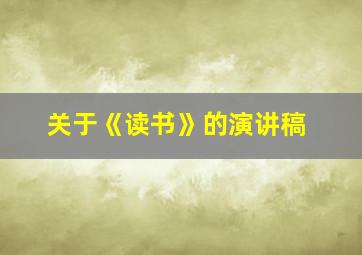 关于《读书》的演讲稿